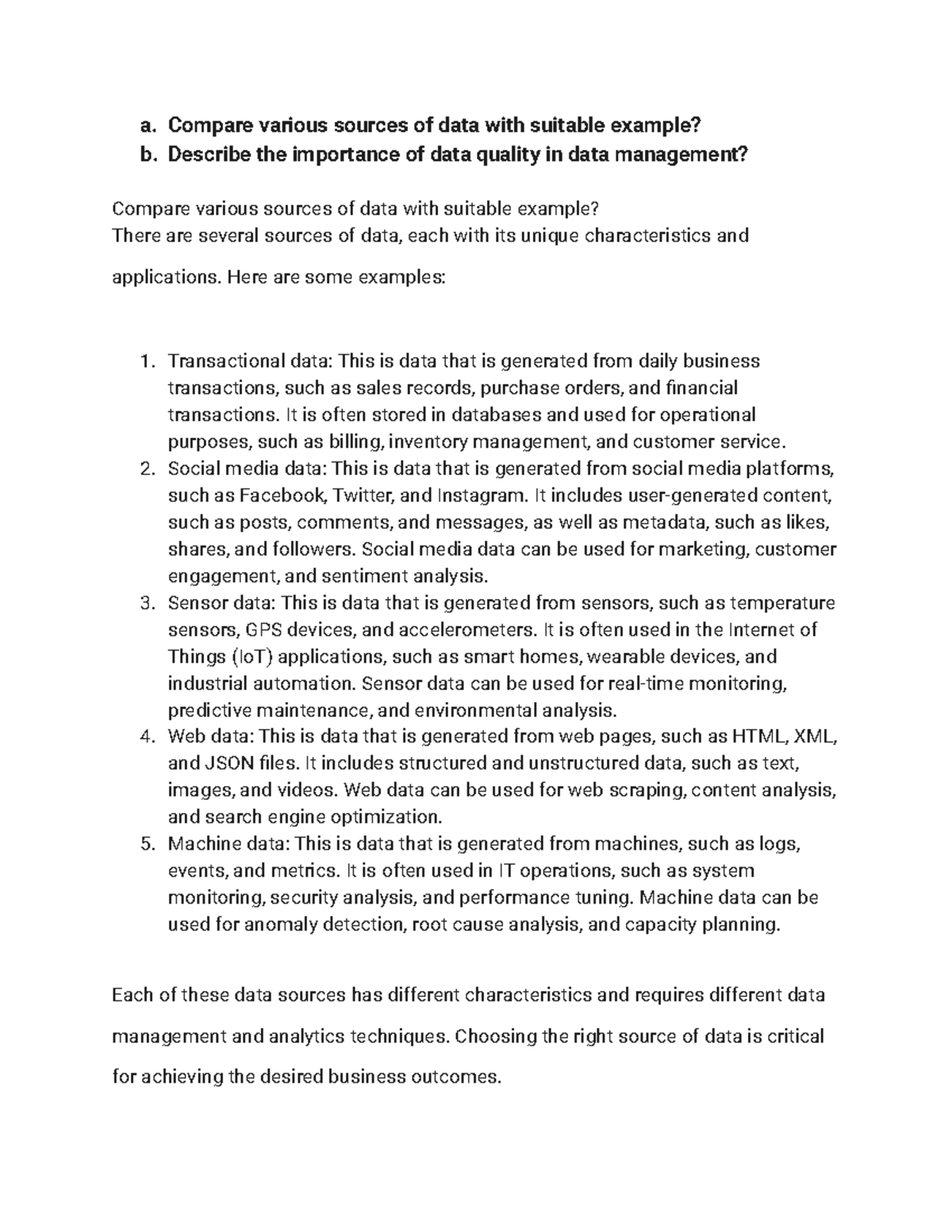 a. Compare various sources of data with suitable example?
b. Describe the importance of data quality in data management?

Compare various sources of data with suitable example?
There are several sources of data, each with its unique characteristics and applications. Here are some examples:

1. Transactional data: This is data that is generated from daily business transactions, such as sales records, purchase orders, and financial transactions. It is often stored in databases and used for operational purposes, such as billing, inventory management, and customer service.
2. Social media data: This is data that is generated from social media platforms, such as Facebook, Twitter, and Instagram. It includes user-generated content, such as posts, comments, and messages, as well as metadata, such as likes, shares, and followers. Social media data can be used for marketing, customer engagement, and sentiment analysis.
3. Sensor data: This is data that is generated from sensors, such as temperature sensors, GPS devices, and accelerometers. It is often used in the Internet of Things (IoT) applications, such as smart homes, wearable devices, and industrial automation. Sensor data can be used for real-time monitoring, predictive maintenance, and environmental analysis.
4. Web data: This is data that is generated from web pages, such as HTML, XML, and JSON files. It includes structured and unstructured data, such as text, images, and videos. Web data can be used for web scraping, content analysis, and search engine optimization.
5. Machine data: This is data that is generated from machines, such as logs, events, and metrics. It is often used in IT operations, such as system monitoring, security analysis, and performance tuning. Machine data can be used for anomaly detection, root cause analysis, and capacity planning.

Each of these data sources has different characteristics and requires different data management and analytics techniques. Choosing the right source of data is critical for achieving the desired business outcomes.